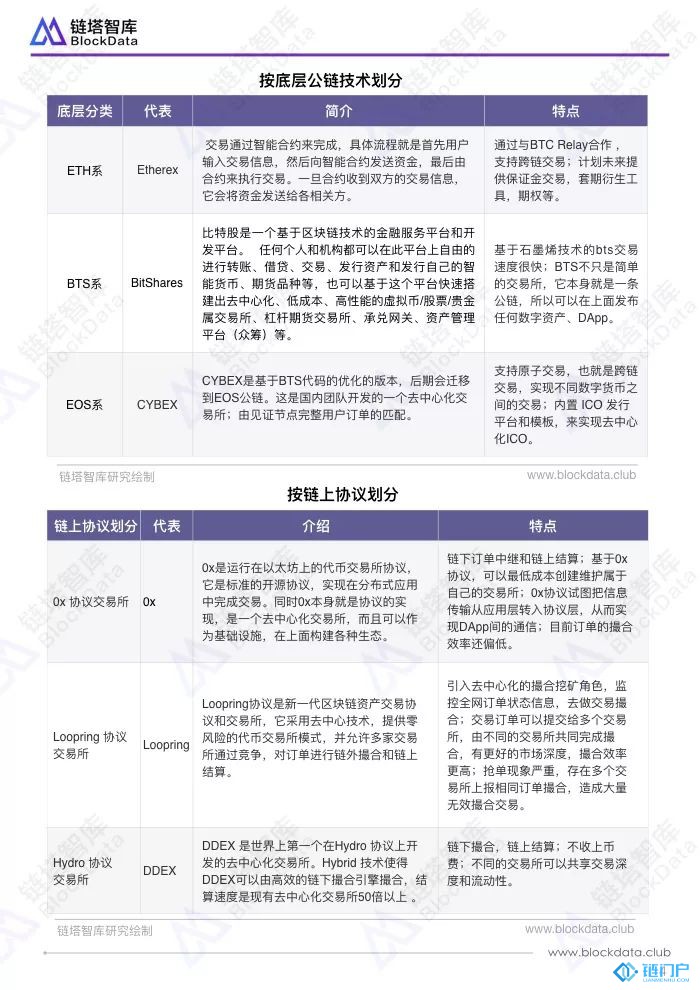 链塔智库
BlockData

按底层公链技术划分

| 底层分类 | 代表 | 简介 | 特点 |
|---|---|---|---|
| ETH系 | Etherex | 交易通过智能合约来完成，具体流程就是首先用户输入交易信息，然后向智能合约发送资金，最后由合约来执行交易。一旦合约收到双方的交易信息，它会将资金发送给各相关方。 | 通过与BTC Relay合作，支持跨链交易；计划未来提供保证金交易，套期衍生工具，期权等。 |
| BTS系 | BitShares | 比特股是一个基于区块链技术的金融服务平台和开发平台。 任何个人和机构都可以在此平台上自由的进行转账、借贷、交易、发行资产和发行自己的智能货币、期货品种等，也可以基于这个平台快速搭建出去中心化、低成本、高性能的虚拟币/股票/贵金属交易所、杠杆期货交易所、承兑网关、资产管理平台（众筹）等。 | 基于石墨烯技术的bts交易速度很快；BTS不只是简单的交易所，它本身就是一条公链，所以可以在上面发布任何数字资产、DApp。 |
| EOS系 | CYBEX | CYBEX是基于BTS代码的优化的版本，后期会迁移到EOS公链。这是国内团队开发的一个去中心化交易所；由见证节点完整用户订单的匹配。 | 支持原子交易，也就是跨链交易，实现不同数字货币之间的交易；内置 ICO 发行平台和模板，来实现去中心化ICO。 |

链塔智库研究绘制
www.blockdata.club

按链上协议划分

| 链上协议划分 | 代表 | 介绍 | 特点 |
|---|---|---|---|
| 0x 协议交易所 | 0x | 0x是运行在以太坊上的代币交易所协议，它是标准的开源协议，实现在分布式应用中完成交易。同时0x本身就是协议的实现，是一个去中心化交易所，而且可以作为基础设施，在上面构建各种生态。 | 链下订单中继和链上结算；基于0x协议，可以最低成本创建维护属于自己的交易所；0x协议试图把信息传输从应用层转入协议层，从而实现DApp间的通信；目前订单的撮合效率还偏低。 |
| Loopring 协议交易所 | Loopring | Loopring协议是新一代区块链资产交易协议和交易所，它采用去中心技术，提供零风险的代币交易所模式，并允许多家交易所通过竞争，对订单进行链外撮合和链上结算。 | 引入去中心化的撮合挖矿角色，监控全网订单状态信息，去做交易撮合；交易订单可以提交给多个交易所，由不同的交易所共同完成撮合，有更好的市场深度，撮合效率更高；抢单现象严重，存在多个交易所上报相同订单撮合，造成大量无效撮合交易。 |
| Hydro 协议交易所 | DDEX | DDEX 是世界上第一个在Hydro 协议上开发的去中心化交易所。Hybrid 技术使得DDEX可以由高效的链下撮合引擎撮合，结算速度是现有去中心化交易所50倍以上 。 | 链下撮合，链上结算；不收上币费；不同的交易所可以共享交易深度和流动性。 |

链塔智库研究绘制
www.blockdata.club

www.blockdata.club
链门户